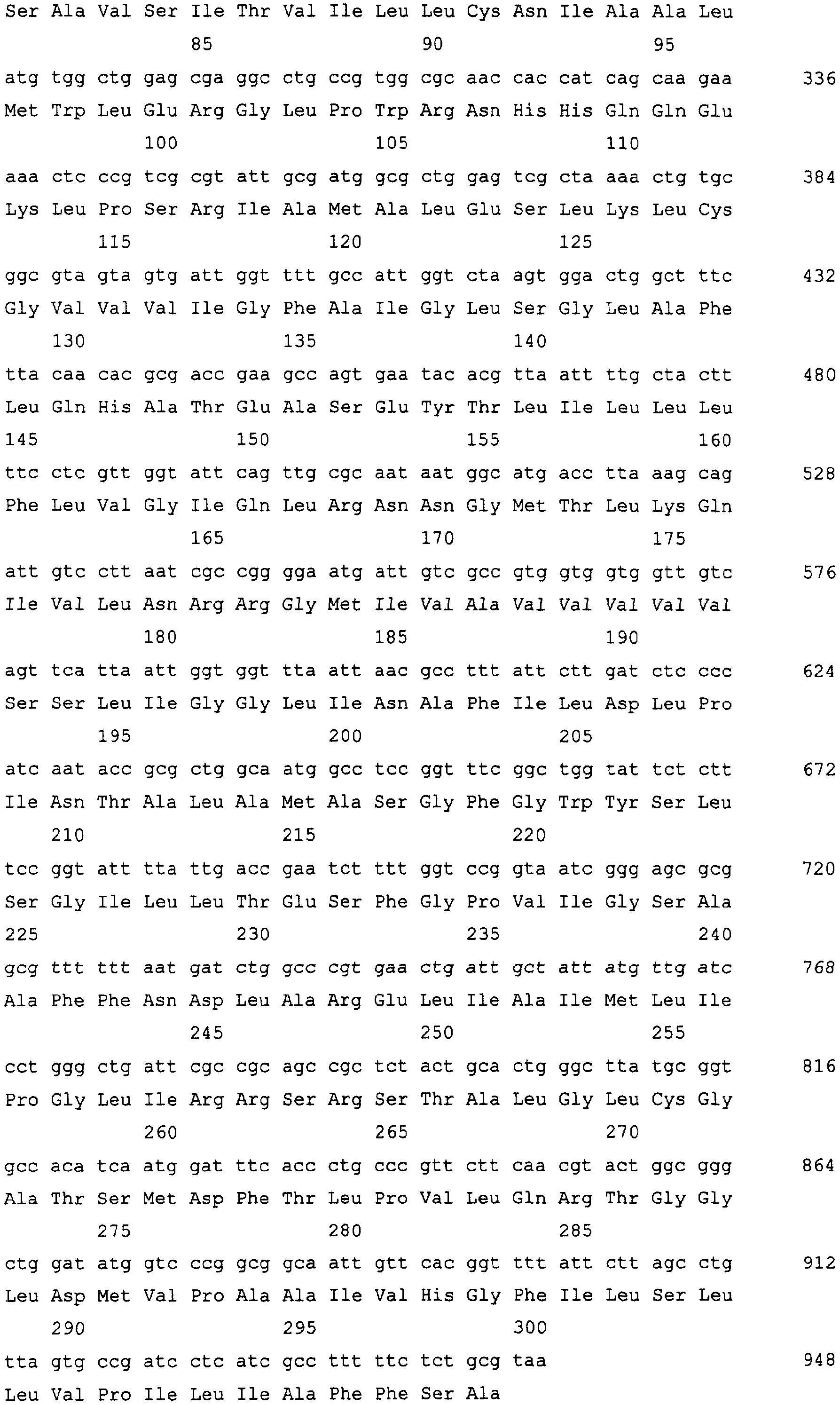 Ser Ala Val Ser Ile Thr Val Ile Leu Leu Cys Asn Ile Ala Ala Leu
85 90 95

atg tgg ctg gag cga ggc ctg ccg tgg cgc aac cac cat cag caa gaa 336
Met Trp Leu Glu Arg Gly Leu Pro Trp Arg Asn His His Gln Gln Glu
100 105 110

aaa ctc ccg tcg cgt att gcg atg gcg ctg gag tcg cta aaa ctg tgc 384
Lys Leu Pro Ser Arg Ile Ala Met Ala Leu Glu Ser Leu Lys Leu Cys
115 120 125

ggc gta gta gtg att ggt ttt gcc att ggt cta agt gga ctg gct ttc 432
Gly Val Val Val Ile Gly Phe Ala Ile Gly Leu Ser Gly Leu Ala Phe
130 135 140

tta caa cac gcg acc gaa gcc agt gaa tac acg tta att ttg cta ctt 480
Leu Gln His Ala Thr Glu Ala Ser Glu Tyr Thr Leu Ile Leu Leu Leu
145 150 155 160

ttc ctc gtt ggt att cag ttg cgc aat aat ggc atg acc tta aag cag 528
Phe Leu Val Gly Ile Gln Leu Arg Asn Asn Gly Met Thr Leu Lys Gln
165 170 175

att gtc ctt aat cgc cgg gga atg att gtc gcc gtg gtg gtg gtt gtc 576
Ile Val Leu Asn Arg Arg Gly Met Ile Val Ala Val Val Val Val Val
180 185 190

agt tca tta att ggt ggt tta att aac gcc ttt att ctt gat ctc ccc 624
Ser Ser Leu Ile Gly Gly Leu Ile Asn Ala Phe Ile Leu Asp Leu Pro
195 200 205

atc aat acc gcg ctg gca atg gcc tcc ggt ttc ggc tgg tat tct ctt 672
Ile Asn Thr Ala Leu Ala Met Ala Ser Gly Phe Gly Trp Tyr Ser Leu
210 215 220

tcc ggt att tta ttg acc gaa tct ttt ggt ccg gta atc ggg agc gcg 720
Ser Gly Ile Leu Leu Thr Glu Ser Phe Gly Pro Val Ile Gly Ser Ala
225 230 235 240

gcg ttt ttt aat gat ctg gcc cgt gaa ctg att gct att atg ttg atc 768
Ala Phe Phe Asn Asp Leu Ala Arg Glu Leu Ile Ala Ile Met Leu Ile
245 250 255

cct ggg ctg att cgc cgc agc cgc tct act gca ctg ggc tta tgc ggt 816
Pro Gly Leu Ile Arg Arg Ser Arg Ser Thr Ala Leu Gly Leu Cys Gly
260 265 270

gcc aca tca atg gat ttc acc ctg ccc gtt ctt caa cgt act ggc ggg 864
Ala Thr Ser Met Asp Phe Thr Leu Pro Val Leu Gln Arg Thr Gly Gly
275 280 285

ctg gat atg gtc ccg gcg gca att gtt cac ggt ttt att ctt agc ctg 912
Leu Asp Met Val Pro Ala Ala Ile Val His Gly Phe Ile Leu Ser Leu
290 295 300

tta gtg ccg atc ctc atc gcc ttt ttc tct gcg taa 948
Leu Val Pro Ile Leu Ile Ala Phe Phe Ser Ala